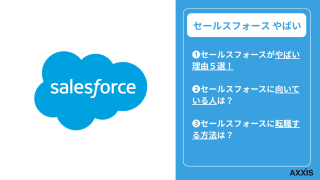 salesforce

セールスフォース やばい

❶セールスフォースがやばい理由５選！

❷セールスフォースに向いている人は？

❸セールスフォースに転職する方法は？

AXXIS